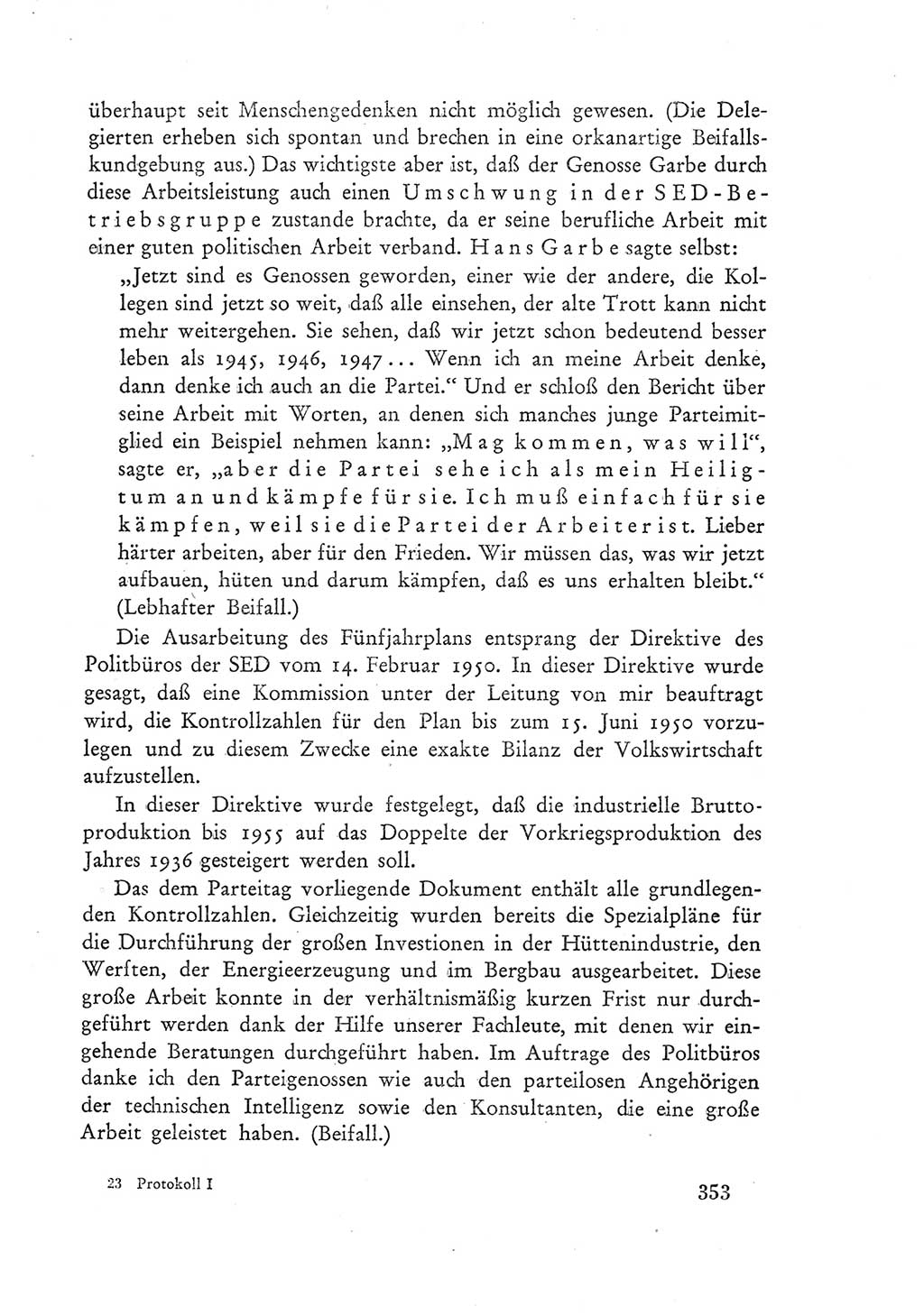 überhaupt seit Menschengedenken nicht möglich gewesen. (Die Delegierten erheben sich spontan und brechen in eine orkanartige Beifallskundgebung aus.) Das wichtigste aber ist, daß der Genosse Garbe durch diese Arbeitsleistung auch einen Umschwung in der SED-Betriebsgruppe zustande brachte, da er seine berufliche Arbeit mit einer guten politischen Arbeit verband. Hans Garbe sagte selbst:

„Jetzt sind es Genossen geworden, einer wie der andere, die Kollegen sind jetzt so weit, daß alle einsehen, der alte Trott kann nicht mehr weitergehen. Sie sehen, daß wir jetzt schon bedeutend besser leben als 1945, 1946, 1947... Wenn ich an meine Arbeit denke, dann denke ich auch an die Partei.“ Und er schloß den Bericht über seine Arbeit mit Worten, an denen sich manches junge Parteimitglied ein Beispiel nehmen kann: „Mag kommen, was will“, sagte er, „aber die Partei sehe ich als mein Heiligtum an und kämpfe für sie. Ich muß einfach für sie kämpfen, weil sie die Partei der Arbeiter ist. Lieber härter arbeiten, aber für den Frieden. Wir müssen das, was wir jetzt aufbauen, hüten und darum kämpfen, daß es uns erhalten bleibt.“ (Lebhafter Beifall.)

Die Ausarbeitung des Fünfjahrplans entsprang der Direktive des Politbüros der SED vom 14. Februar 1950. In dieser Direktive wurde gesagt, daß eine Kommission unter der Leitung von mir beauftragt wird, die Kontrollzahlen für den Plan bis zum 15. Juni 1950 vorzulegen und zu diesem Zwecke eine exakte Bilanz der Volkswirtschaft aufzustellen.

In dieser Direktive wurde festgelegt, daß die industrielle Bruttoproduktion bis 1955 auf das Doppelte der Vorkriegsproduktion des Jahres 1936 gesteigert werden soll.

Das dem Parteitag vorliegende Dokument enthält alle grundlegenden Kontrollzahlen. Gleichzeitig wurden bereits die Spezialpläne für die Durchführung der großen Investionen in der Hüttenindustrie, den Werften, der Energieerzeugung und im Bergbau ausgearbeitet. Diese große Arbeit konnte in der verhältnismäßig kurzen Frist nur durchgeführt werden dank der Hilfe unserer Fachleute, mit denen wir eingehende Beratungen durchgeführt haben. Im Auftrage des Politbüros danke ich den Parteigenossen wie auch den parteilosen Angehörigen der technischen Intelligenz sowie den Konsultanten, die eine große Arbeit geleistet haben. (Beifall.)

23 Protokoll I

353